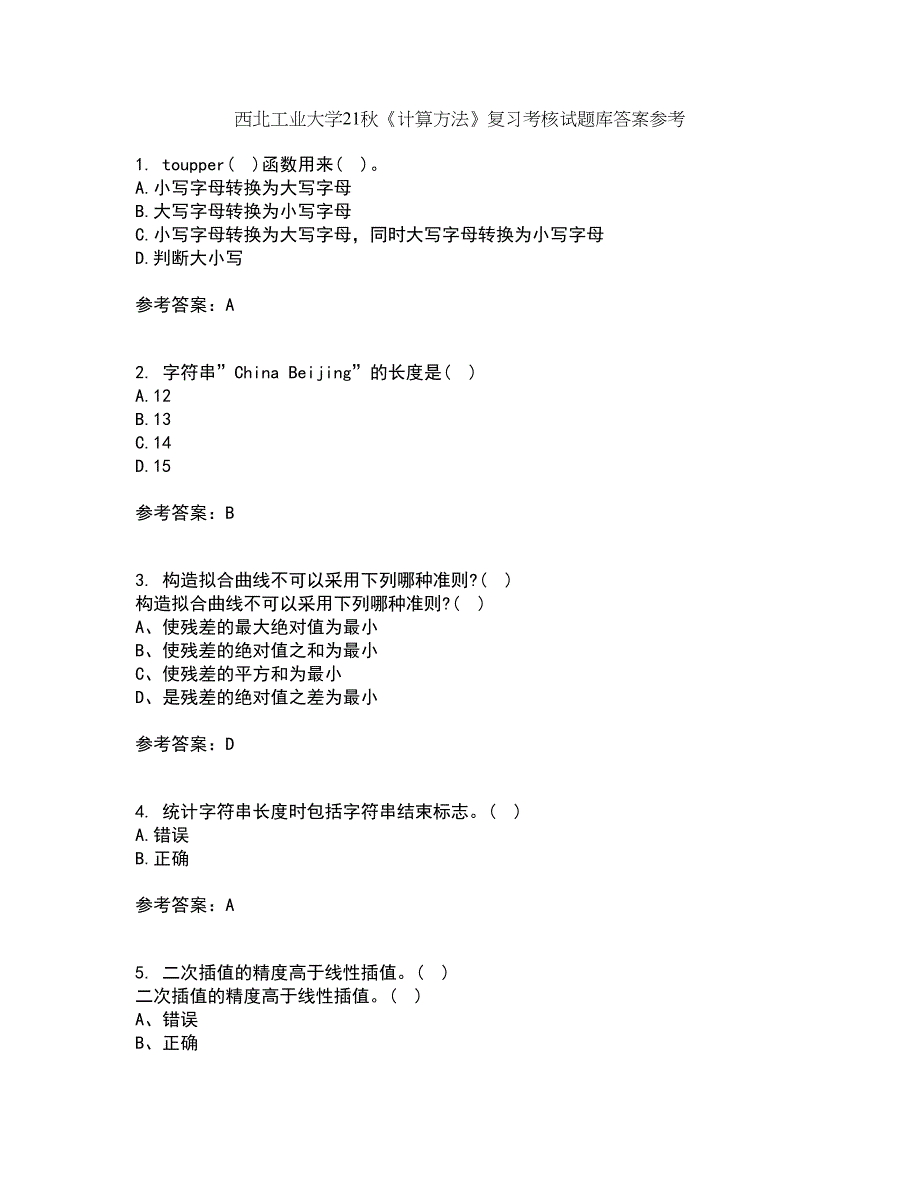 西北工业大学21秋《计算方法》复习考核试题库答案参考

1. toupper( )函数用来( )。
A.小写字母转换为大写字母
B.大写字母转换为小写字母
C.小写字母转换为大写字母，同时大写字母转换为小写字母
D.判断大小写

参考答案：A

2. 字符串”China Beijing”的长度是( )
A.12
B.13
C.14
D.15

参考答案：B

3. 构造拟合曲线不可以采用下列哪种准则?( )
构造拟合曲线不可以采用下列哪种准则?( )
A、使残差的最大绝对值为最小
B、使残差的绝对值之和为最小
C、使残差的平方和为最小
D、是残差的绝对值之差为最小

参考答案：D

4. 统计字符串长度时包括字符串结束标志。( )
A.错误
B.正确

参考答案：A

5. 二次插值的精度高于线性插值。( )
二次插值的精度高于线性插值。( )
A、错误
B、正确